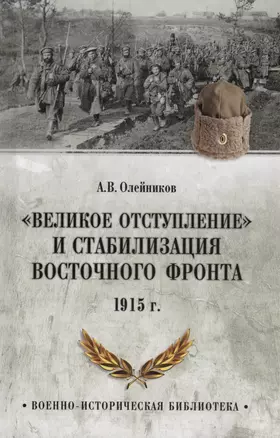 А.В. Олейников

«ВЕЛИКОЕ ОТСТУПЛЕНИЕ» И СТАБИЛИЗАЦИЯ ВОСТОЧНОГО ФРОНТА

1915 г.

• ВОЕННО-ИСТОРИЧЕСКАЯ БИБЛИОТЕКА •